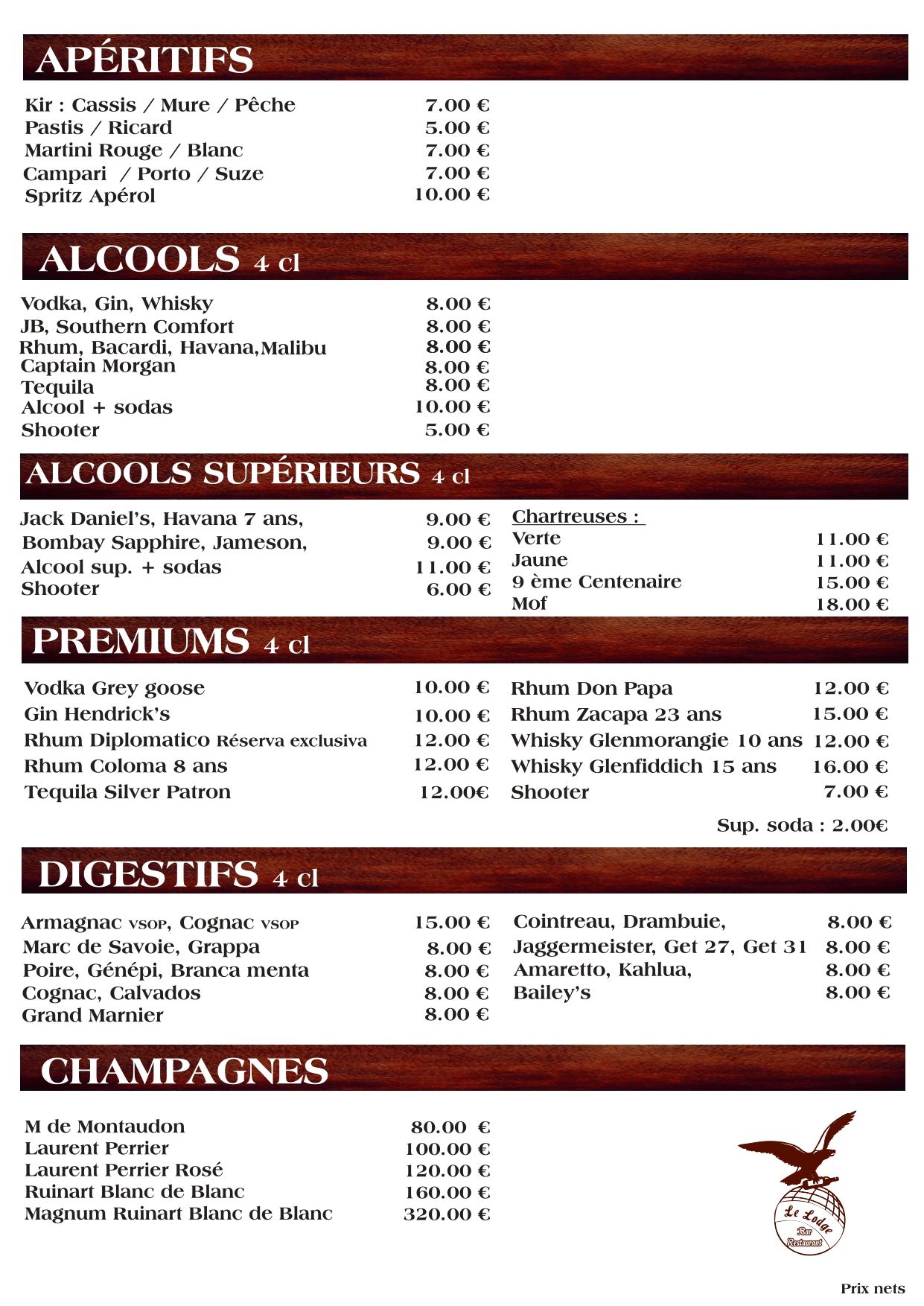 APÉRITIFS

Kir : Cassis / Mure / Pêche 7.00 €
Pastis / Ricard 5.00 €
Martini Rouge / Blanc 7.00 €
Campari / Porto / Suze 7.00 €
Spritz Apérol 10.00 €

ALCOOLS 4 cl

Vodka, Gin, Whisky 8.00 €
JB, Southern Comfort 8.00 €
Rhum, Bacardi, Havana,Malibu 8.00 €
Captain Morgan 8.00 €
Tequila 8.00 €
Alcool + sodas 10.00 €
Shooter 5.00 €

ALCOOLS SUPÉRIEURS 4 cl

Jack Daniel's, Havana 7 ans, 9.00 €
Bombay Sapphire, Jameson, 9.00 €
Alcool sup. + sodas 11.00 €
Shooter 6.00 €

Chartreuses :
Verte 11.00 €
Jaune 11.00 €
9 ème Centenaire 15.00 €
Mof 18.00 €

PREMIUMS 4 cl

Vodka Grey goose 10.00 €
Gin Hendrick's 10.00 €
Rhum Diplomatico Réserva exclusiva 12.00 €
Rhum Coloma 8 ans 12.00 €
Tequila Silver Patron 12.00€

Rhum Don Papa 12.00 €
Rhum Zacapa 23 ans 15.00 €
Whisky Glenmorangie 10 ans 12.00 €
Whisky Glenfiddich 15 ans 16.00 €
Shooter 7.00 €

Sup. soda : 2.00€

DIGESTIFS 4 cl

Armagnac VSOP, Cognac VSOP 15.00 €
Marc de Savoie, Grappa 8.00 €
Poire, Génépi, Branca menta 8.00 €
Cognac, Calvados 8.00 €
Grand Marnier 8.00 €

Cointreau, Drambuie, 8.00 €
Jaggermeister, Get 27, Get 31 8.00 €
Amaretto, Kahlua, 8.00 €
Bailey's 8.00 €

CHAMPAGNES

M de Montaudon 80.00 €
Laurent Perrier 100.00 €
Laurent Perrier Rosé 120.00 €
Ruinart Blanc de Blanc 160.00 €
Magnum Ruinart Blanc de Blanc 320.00 €

Le Lodge
Bar
Restaurant

Prix nets